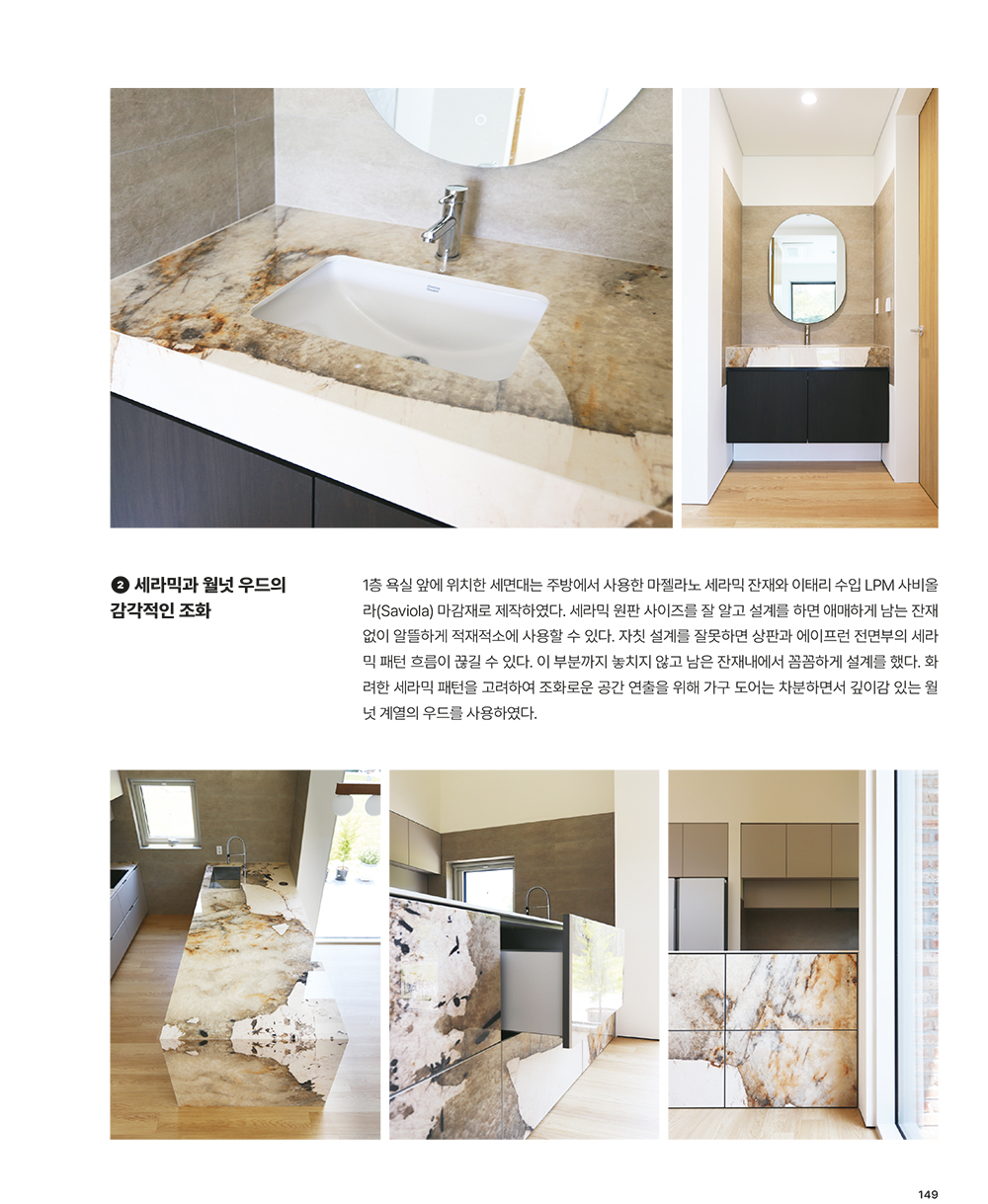 ❷ 세라믹과 월넛 우드의 감각적인 조화

1층 욕실 앞에 위치한 세면대는 주방에서 사용한 마젤라노 세라믹 잔재와 이태리 수입 LPM 사비올라(Saviola) 마감재로 제작하였다. 세라믹 원판 사이즈를 잘 알고 설계를 하면 애매하게 남는 잔재 없이 알뜰하게 적재적소에 사용할 수 있다. 자칫 설계를 잘못하면 상판과 에이프런 전면부의 세라믹 패턴 흐름이 끊길 수 있다. 이 부분까지 놓치지 않고 남은 잔재내에서 꼼꼼하게 설계를 했다. 화려한 세라믹 패턴을 고려하여 조화로운 공간 연출을 위해 가구 도어는 차분하면서 깊이감 있는 월넛 계열의 우드를 사용하였다.

149